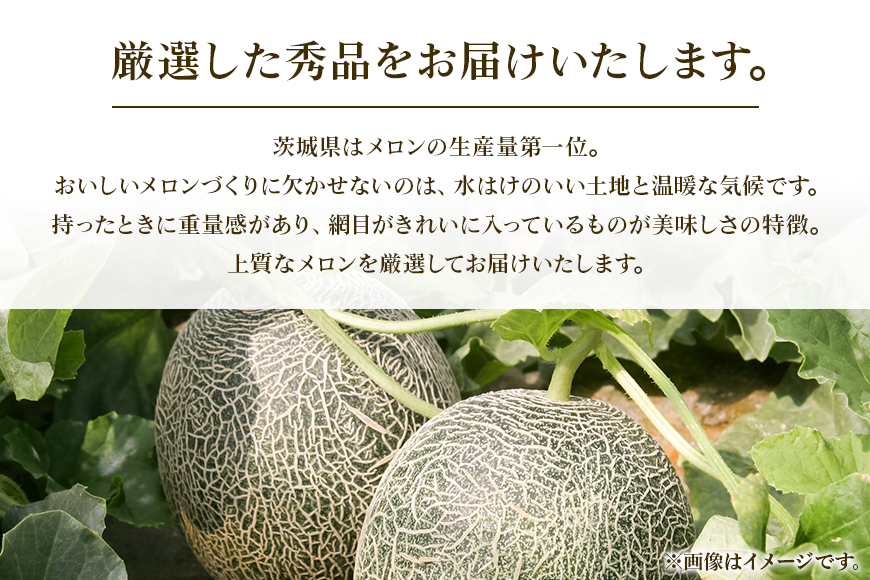 厳選した秀品をお届けいたします。

茨城県はメロンの生産量第一位。
おいしいメロンづくりに欠かせないのは、水はけのいい土地と温暖な気候です。
持ったときに重量感があり、網目がきれいに入っているものが美味しさの特徴。
上質なメロンを厳選してお届けいたします。

※画像はイメージです。